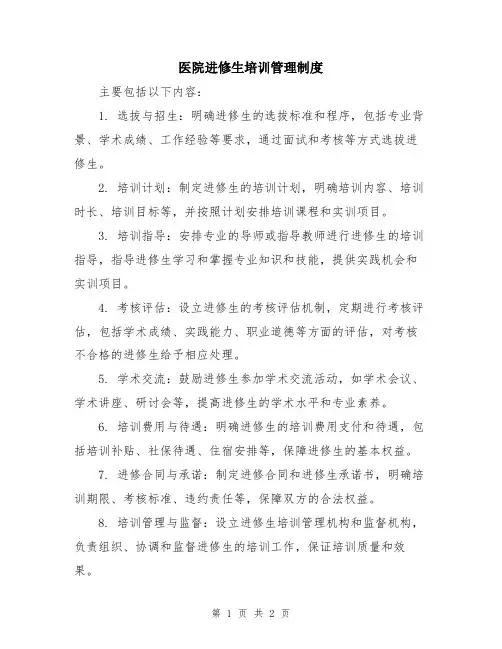 医院进修生培训管理制度

主要包括以下内容：

1. 选拔与招生：明确进修生的选拔标准和程序，包括专业背景、学术成绩、工作经验等要求，通过面试和考核等方式选拔进修生。

2. 培训计划：制定进修生的培训计划，明确培训内容、培训时长、培训目标等，并按照计划安排培训课程和实训项目。

3. 培训指导：安排专业的导师或指导教师进行进修生的培训指导，指导进修生学习和掌握专业知识和技能，提供实践机会和实训项目。

4. 考核评估：设立进修生的考核评估机制，定期进行考核评估，包括学术成绩、实践能力、职业道德等方面的评估，对考核不合格的进修生给予相应处理。

5. 学术交流：鼓励进修生参加学术交流活动，如学术会议、学术讲座、研讨会等，提高进修生的学术水平和专业素养。

6. 培训费用与待遇：明确进修生的培训费用支付和待遇，包括培训补贴、社保待遇、住宿安排等，保障进修生的基本权益。

7. 进修合同与承诺：制定进修合同和进修生承诺书，明确培训期限、考核标准、违约责任等，保障双方的合法权益。

8. 培训管理与监督：设立进修生培训管理机构和监督机构，负责组织、协调和监督进修生的培训工作，保证培训质量和效果。

第 1 页 共 2 页